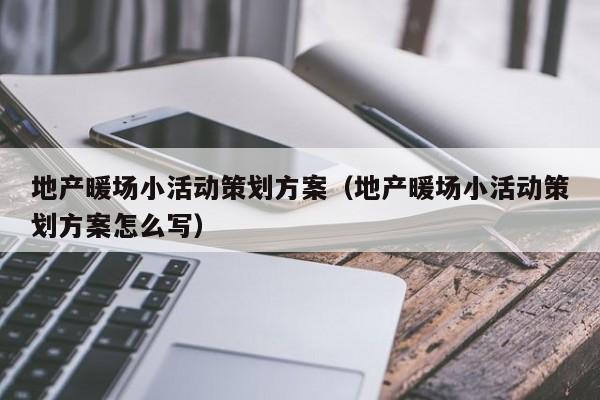 地产暖场小活动策划方案（地产暖场小活动策划方案怎么写）